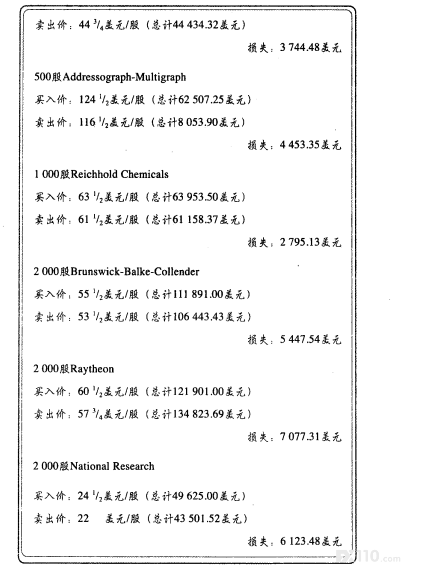 卖出价：44 $^3/_4$美元/股（总计44 434.32美元）

损失：3 744.48美元

500股Addressograph-Multigraph

买入价：124 $^1/_2$美元/股（总计62 507.25美元）

卖出价：116 $^1/_2$美元/股（总计8 053.90美元）

损失：4 453.35美元

1 000股Reichhold Chemicals

买入价：63 $^1/_2$美元/股（总计63 953.50美元）

卖出价：61 $^1/_2$美元/股（总计61 158.37美元）

损失：2 795.13美元

2 000股Brunswick-Balke-Collender

买入价：55 $^1/_2$美元/股（总计111 891.00美元）

卖出价：53 $^1/_2$美元/股（总计106 443.43美元）

损失：5 447.54美元

2 000股Raytheon

买入价：60 $^1/_2$美元/股（总计121 901.00美元）

卖出价：57 $^3/_4$美元/股（总计134 823.69美元）

损失：7 077.31美元

2 000股National Research

买入价：24 $^1/_2$美元/股（总计49 625.00美元）

卖出价：22 美元/股（总计43 501.52美元）

损失：6 123.48美元

110.com